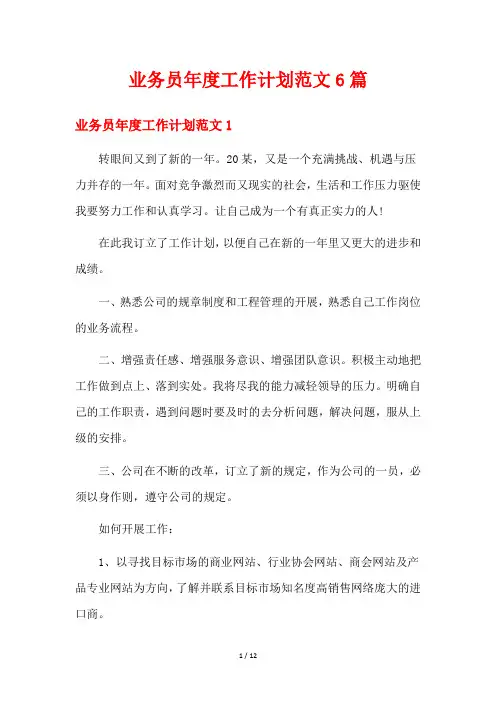 业务员年度工作计划范文6篇

业务员年度工作计划范文1

转眼间又到了新的一年。20某，又是一个充满挑战、机遇与压力并存的一年。面对竞争激烈而又现实的社会，生活和工作压力驱使我要努力工作和认真学习。让自己成为一个有真正实力的人!

在此我订立了工作计划，以便自己在新的一年里又更大的进步和成绩。

一、熟悉公司的规章制度和工程管理的开展，熟悉自己工作岗位的业务流程。

二、增强责任感、增强服务意识、增强团队意识。积极主动地把工作做到点上、落到实处。我将尽我的能力减轻领导的压力。明确自己的工作职责，遇到问题时要及时的去分析问题，解决问题，服从上级的安排。

三、公司在不断的改革，订立了新的规定，作为公司的一员，必须以身作则，遵守公司的规定。

如何开展工作：

1、以寻找目标市场的商业网站、行业协会网站、商会网站及产品专业网站为方向，了解并联系目标市场知名度高销售网络庞大的进口商。

1 / 12